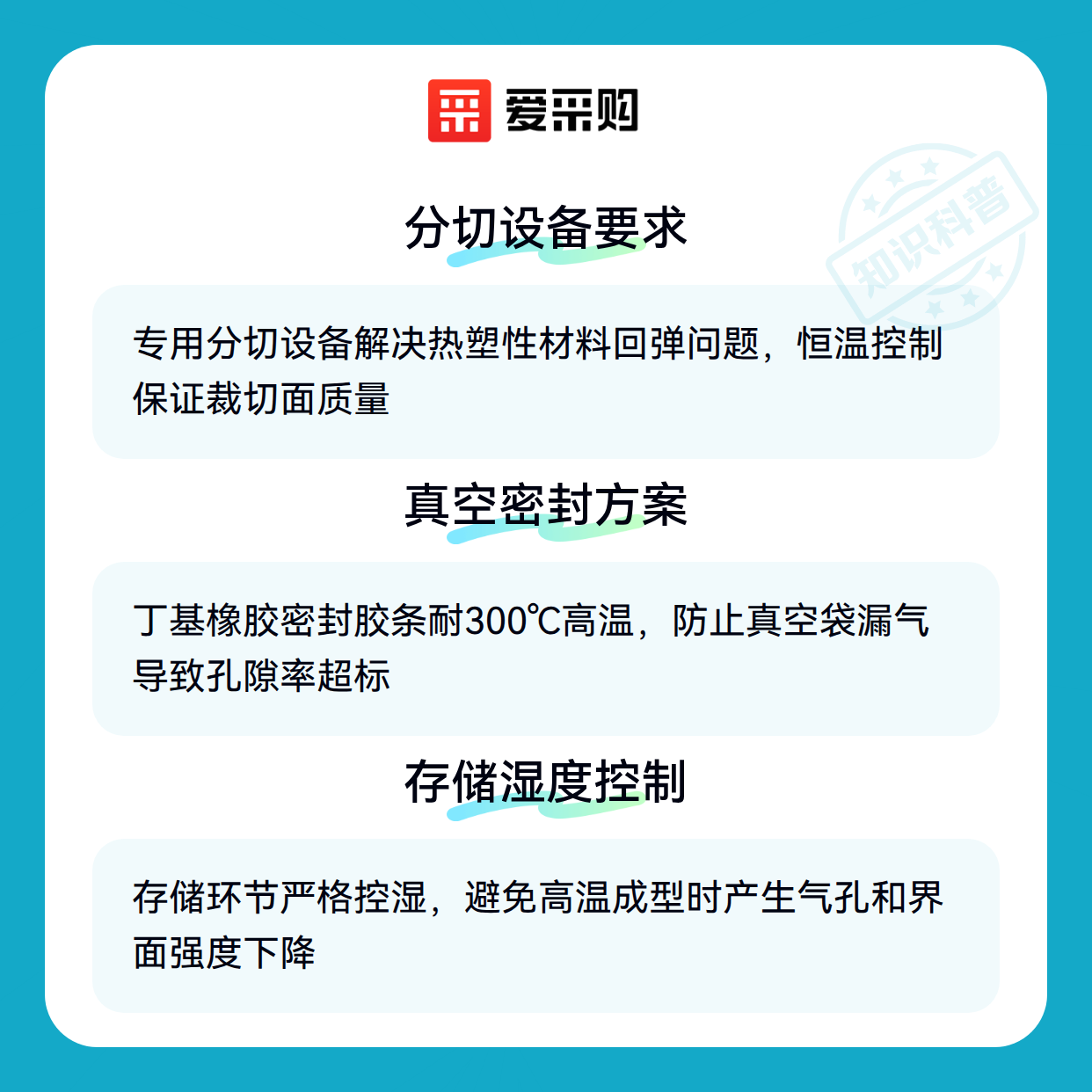 爱采购

分切设备要求

专用分切设备解决热塑性材料回弹问题，恒温控制保证裁切面质量

真空密封方案

丁基橡胶密封胶条耐300℃高温，防止真空袋漏气导致孔隙率超标

存储湿度控制

存储环节严格控湿，避免高温成型时产生气孔和界面强度下降

知识科普